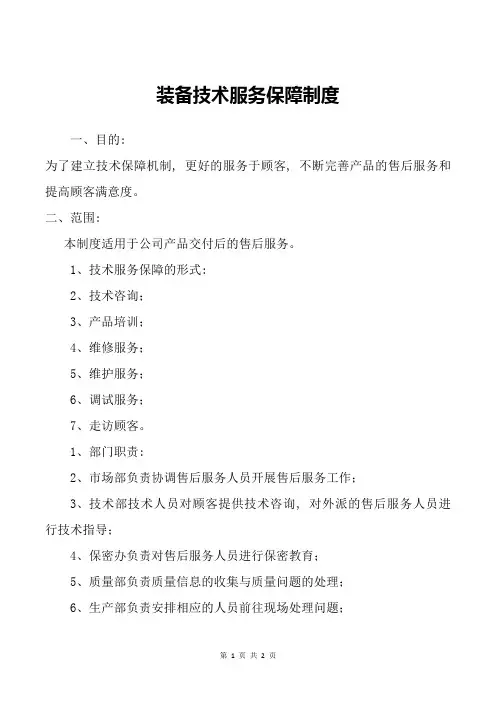 装备技术服务保障制度

一、目的：

为了建立技术保障机制，更好的服务于顾客，不断完善产品的售后服务和提高顾客满意度。

二、范围：

本制度适用于公司产品交付后的售后服务。

1、技术服务保障的形式：

2、技术咨询；

3、产品培训；

4、维修服务；

5、维护服务；

6、调试服务；

7、走访顾客。

1、部门职责：

2、市场部负责协调售后服务人员开展售后服务工作；

3、技术部技术人员对顾客提供技术咨询，对外派的售后服务人员进行技术指导；

4、保密办负责对售后服务人员进行保密教育；

5、质量部负责质量信息的收集与质量问题的处理；

6、生产部负责安排相应的人员前往现场处理问题；

第 1 页 共 2 页